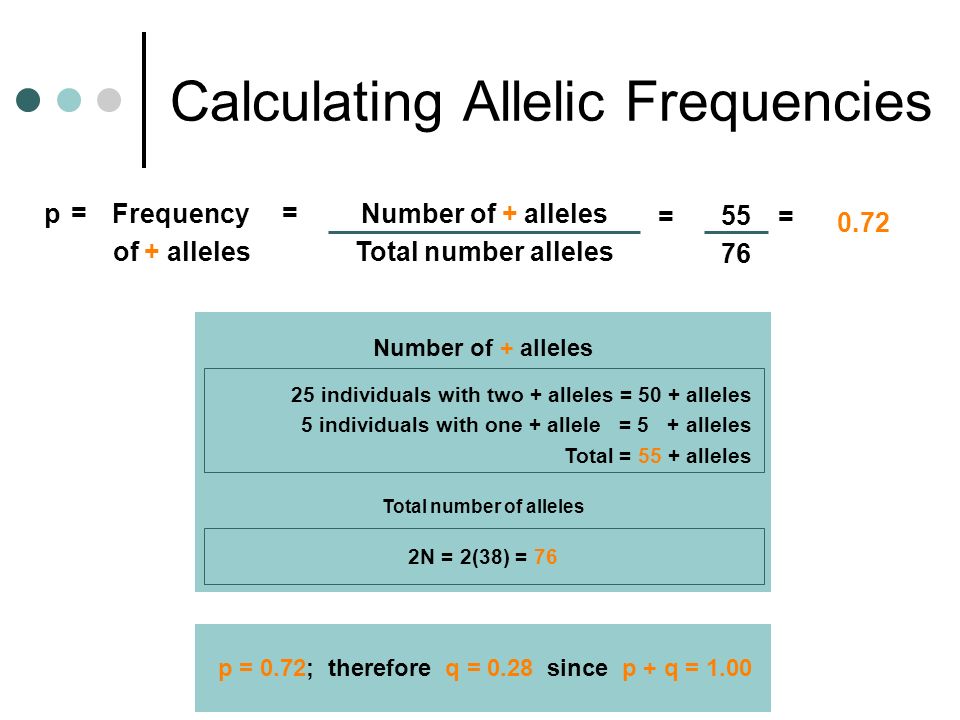 Calculating Allelic Frequencies

p = Frequency of + alleles = $\frac{\text{Number of + alleles}}{\text{Total number alleles}}$ = $\frac{55}{76}$ = 0.72

Number of + alleles

25 individuals with two + alleles = 50 + alleles
5 individuals with one + allele = 5 + alleles
Total = 55 + alleles

Total number of alleles

2N = 2(38) = 76

p = 0.72; therefore q = 0.28 since p + q = 1.00